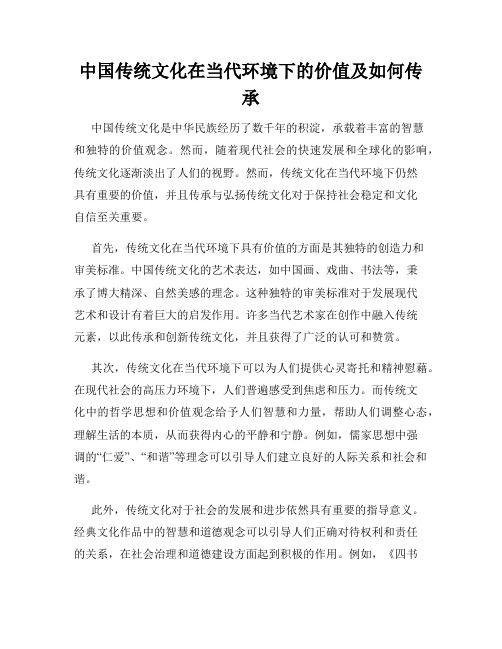 中国传统文化在当代环境下的价值及如何传承

中国传统文化是中华民族经历了数千年的积淀，承载着丰富的智慧和独特的价值观念。然而，随着现代社会的快速发展和全球化的影响，传统文化逐渐淡出了人们的视野。然而，传统文化在当代环境下仍然具有重要的价值，并且传承与弘扬传统文化对于保持社会稳定和文化自信至关重要。

首先，传统文化在当代环境下具有价值的方面是其独特的创造力和审美标准。中国传统文化的艺术表达，如中国画、戏曲、书法等，秉承了博大精深、自然美感的理念。这种独特的审美标准对于发展现代艺术和设计有着巨大的启发作用。许多当代艺术家在创作中融入传统元素，以此传承和创新传统文化，并且获得了广泛的认可和赞赏。

其次，传统文化在当代环境下可以为人们提供心灵寄托和精神慰藉。在现代社会的高压力环境下，人们普遍感受到焦虑和压力。而传统文化中的哲学思想和价值观念给予人们智慧和力量，帮助人们调整心态，理解生活的本质，从而获得内心的平静和宁静。例如，儒家思想中强调的“仁爱”、“和谐”等理念可以引导人们建立良好的人际关系和社会和谐。

此外，传统文化对于社会的发展和进步依然具有重要的指导意义。经典文化作品中的智慧和道德观念可以引导人们正确对待权利和责任的关系，在社会治理和道德建设方面起到积极的作用。例如，《四书